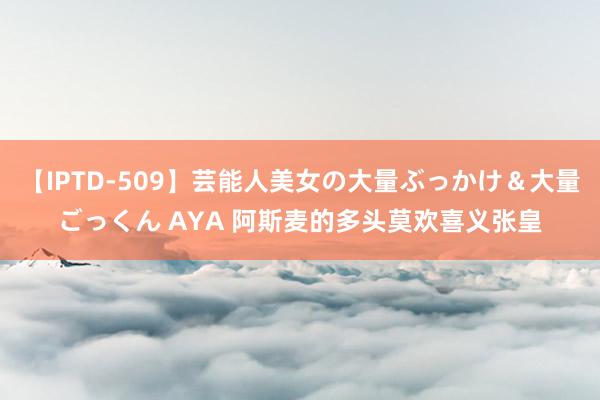 【IPTD-509】芸能人美女の大量ぶっかけ＆大量ごっくん AYA 阿斯麦的多头莫欢喜义张皇